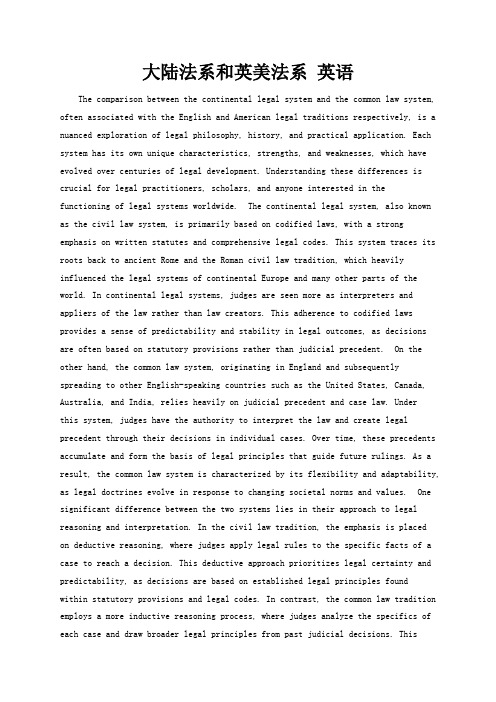 大陆法系和英美法系 英语

The comparison between the continental legal system and the common law system, often associated with the English and American legal traditions respectively, is a nuanced exploration of legal philosophy, history, and practical application. Each system has its own unique characteristics, strengths, and weaknesses, which have evolved over centuries of legal development. Understanding these differences is crucial for legal practitioners, scholars, and anyone interested in the functioning of legal systems worldwide. The continental legal system, also known as the civil law system, is primarily based on codified laws, with a strong emphasis on written statutes and comprehensive legal codes. This system traces its roots back to ancient Rome and the Roman civil law tradition, which heavily influenced the legal systems of continental Europe and many other parts of the world. In continental legal systems, judges are seen more as interpreters and appliers of the law rather than law creators. This adherence to codified laws provides a sense of predictability and stability in legal outcomes, as decisions are often based on statutory provisions rather than judicial precedent. On the other hand, the common law system, originating in England and subsequently spreading to other English-speaking countries such as the United States, Canada, Australia, and India, relies heavily on judicial precedent and case law. Under this system, judges have the authority to interpret the law and create legal precedent through their decisions in individual cases. Over time, these precedents accumulate and form the basis of legal principles that guide future rulings. As a result, the common law system is characterized by its flexibility and adaptability, as legal doctrines evolve in response to changing societal norms and values. One significant difference between the two systems lies in their approach to legal reasoning and interpretation. In the civil law tradition, the emphasis is placed on deductive reasoning, where judges apply legal rules to the specific facts of a case to reach a decision. This deductive approach prioritizes legal certainty and predictability, as decisions are based on established legal principles found within statutory provisions and legal codes. In contrast, the common law tradition employs a more inductive reasoning process, where judges analyze the specifics of each case and draw broader legal principles from past judicial decisions. This